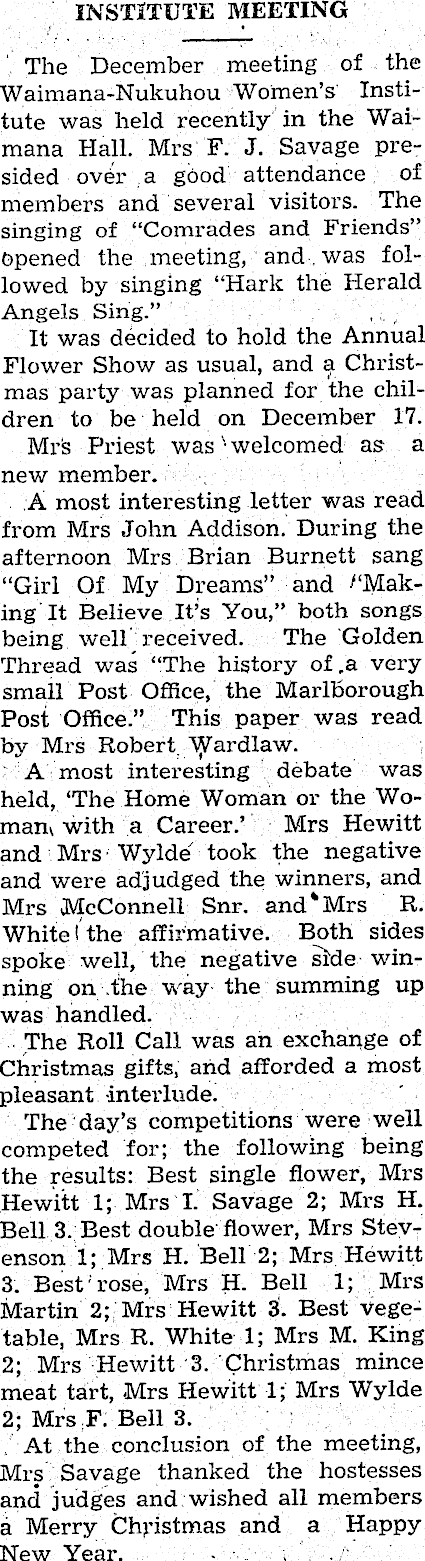 INSTITUTE MEETING

The December meeting of the Waimana-Nukuhou Women's Institute was held recently in the Waimana Hall. Mrs F. J. Savage presided over a good attendance of members and several visitors. The singing of "Comrades and Friends" opened the meeting, and was followed by singing "Hark the Herald Angels Sing."

It was decided to hold the Annual Flower Show as usual, and a Christmas party was planned for the children to be held on December 17.

Mrs Priest was welcomed as a new member.

A most interesting letter was read from Mrs John Addison. During the afternoon Mrs Brian Burnett sang "Girl Of My Dreams" and "Making It Believe It's You," both songs being well received. The Golden Thread was "The history of a very small Post Office, the Marlborough Post Office." This paper was read by Mrs Robert Wardlaw.

A most interesting debate was held, 'The Home Woman or the Woman with a Career.' Mrs Hewitt and Mrs Wylde took the negative and were adjudged the winners, and Mrs McConnell Snr. and Mrs R. White the affirmative. Both sides spoke well, the negative side winning on the way the summing up was handled.

The Roll Call was an exchange of Christmas gifts, and afforded a most pleasant interlude.

The day's competitions were well competed for; the following being the results: Best single flower, Mrs Hewitt 1; Mrs I. Savage 2; Mrs H. Bell 3. Best double flower, Mrs Stevenson 1; Mrs H. Bell 2; Mrs Hewitt 3. Best rose, Mrs H. Bell 1; Mrs Martin 2; Mrs Hewitt 3. Best vegetable, Mrs R. White 1; Mrs M. King 2; Mrs Hewitt 3. Christmas mince meat tart, Mrs Hewitt 1; Mrs Wylde 2; Mrs F. Bell 3.

At the conclusion of the meeting, Mrs Savage thanked the hostesses and judges and wished all members a Merry Christmas and a Happy New Year.